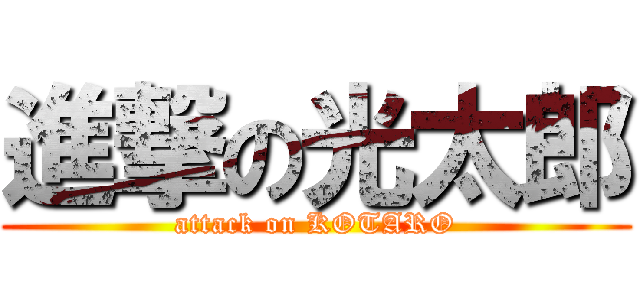 進撃の光太郎

attack on KOTARO